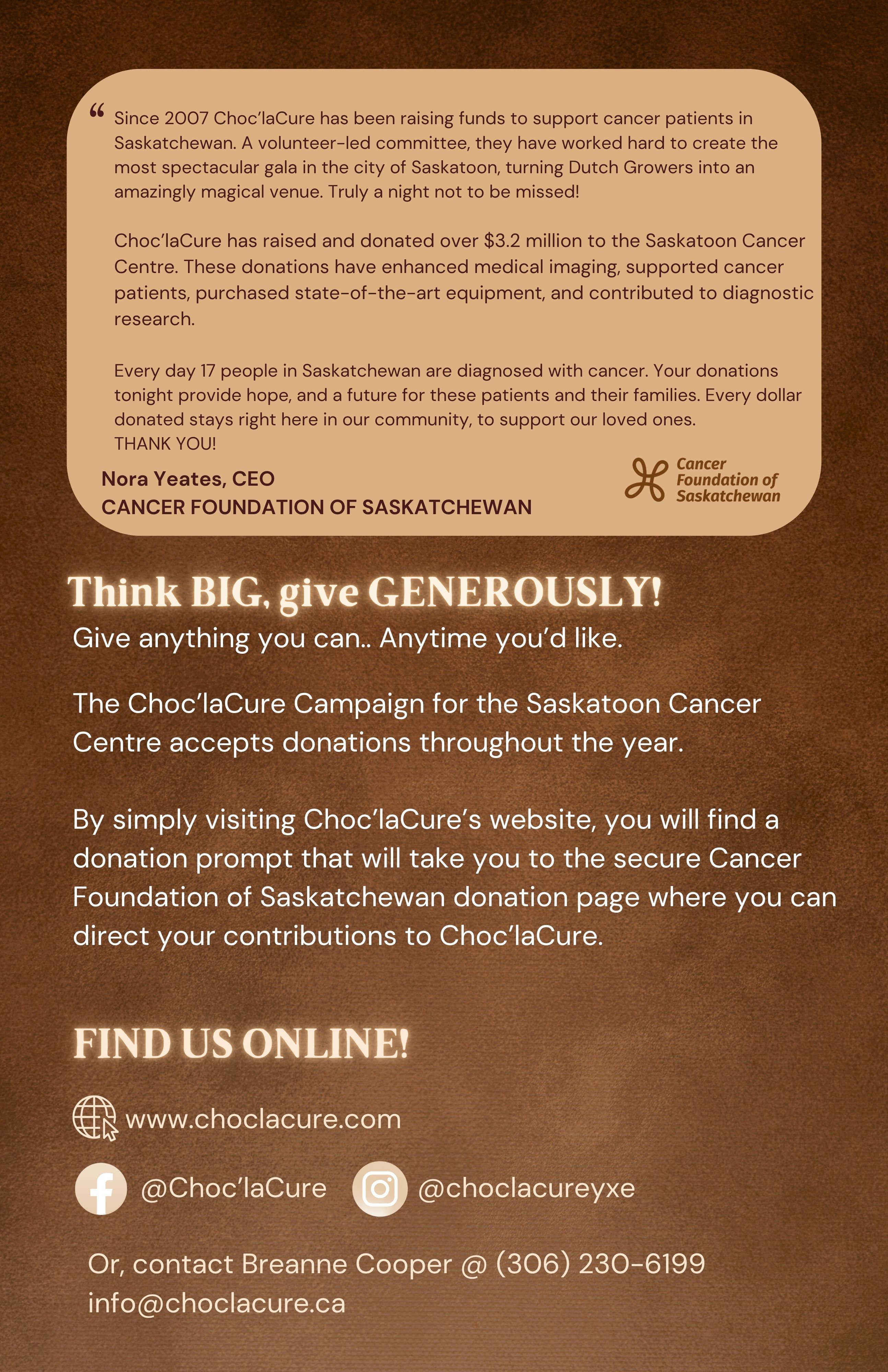 " Since 2007 Choc'laCure has been raising funds to support cancer patients in Saskatchewan. A volunteer-led committee, they have worked hard to create the most spectacular gala in the city of Saskatoon, turning Dutch Growers into an amazingly magical venue. Truly a night not to be missed!

Choc'laCure has raised and donated over $3.2 million to the Saskatoon Cancer Centre. These donations have enhanced medical imaging, supported cancer patients, purchased state-of-the-art equipment, and contributed to diagnostic research.

Every day 17 people in Saskatchewan are diagnosed with cancer. Your donations tonight provide hope, and a future for these patients and their families. Every dollar donated stays right here in our community, to support our loved ones.
THANK YOU!

Nora Yeates, CEO
CANCER FOUNDATION OF SASKATCHEWAN

Cancer
Foundation of
Saskatchewan

Think BIG, give GENEROUSLY!

Give anything you can.. Anytime you'd like.

The Choc'laCure Campaign for the Saskatoon Cancer Centre accepts donations throughout the year.

By simply visiting Choc'laCure's website, you will find a donation prompt that will take you to the secure Cancer Foundation of Saskatchewan donation page where you can direct your contributions to Choc'laCure.

FIND US ONLINE!

www.choclacure.com

@Choc'laCure

@choclacureyxe

Or, contact Breanne Cooper @ (306) 230-6199
info@choclacure.ca